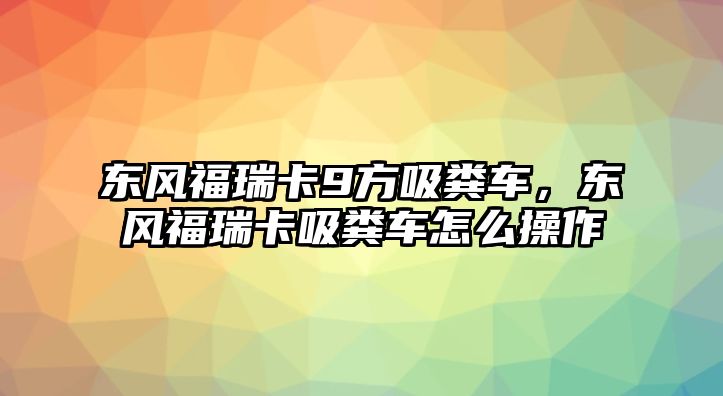 东风福瑞卡9方吸粪车，东风福瑞卡吸粪车怎么操作